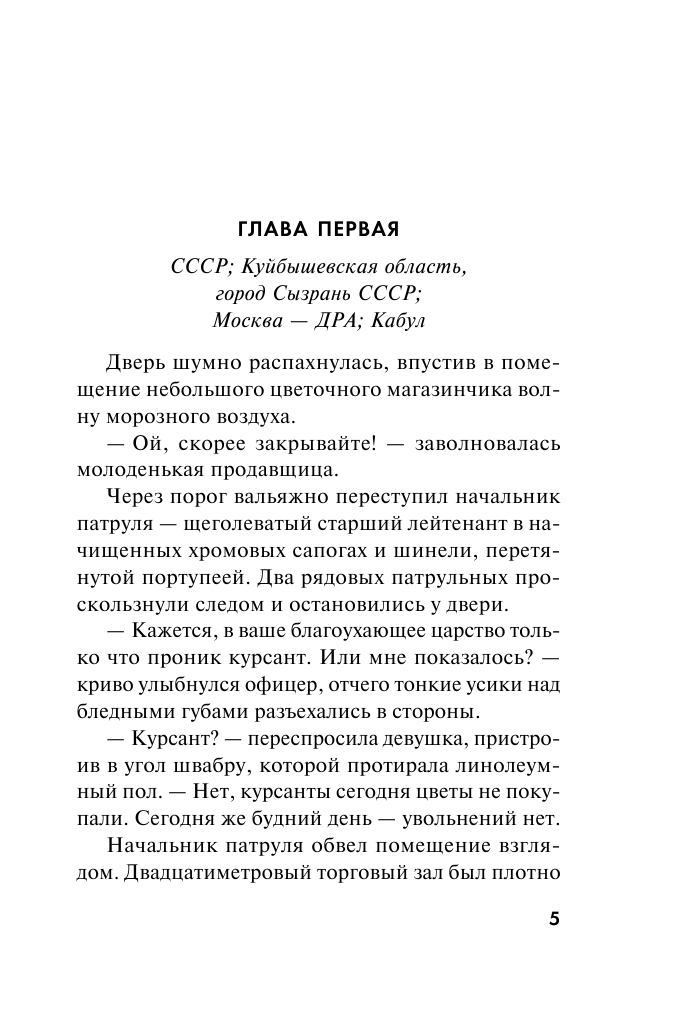 ГЛАВА ПЕРВАЯ

СССР; Куйбышевская область, город Сызрань СССР; Москва — ДРА; Кабул

Дверь шумно распахнулась, впустив в помещение небольшого цветочного магазинчика волну морозного воздуха.

— Ой, скорее закрывайте! — заволновалась молоденькая продавщица.

Через порог вальяжно переступил начальник патруля — щеголеватый старший лейтенант в начищенных хромовых сапогах и шинели, перетянутой портупеей. Два рядовых патрульных проскользнули следом и остановились у двери.

— Кажется, в ваше благоухающее царство только что проник курсант. Или мне показалось? — криво улыбнулся офицер, отчего тонкие усики над бледными губами разъехались в стороны.

— Курсант? — переспросила девушка, пристроив в угол швабру, которой протирала линолеумный пол. — Нет, курсанты сегодня цветы не покупали. Сегодня же будний день — увольнений нет.

Начальник патруля обвел помещение взглядом. Двадцатиметровый торговый зал был плотно

5